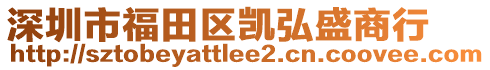 深圳市福田区凯弘盛商行
http://sztobeyattlee2.cn.coovee.com